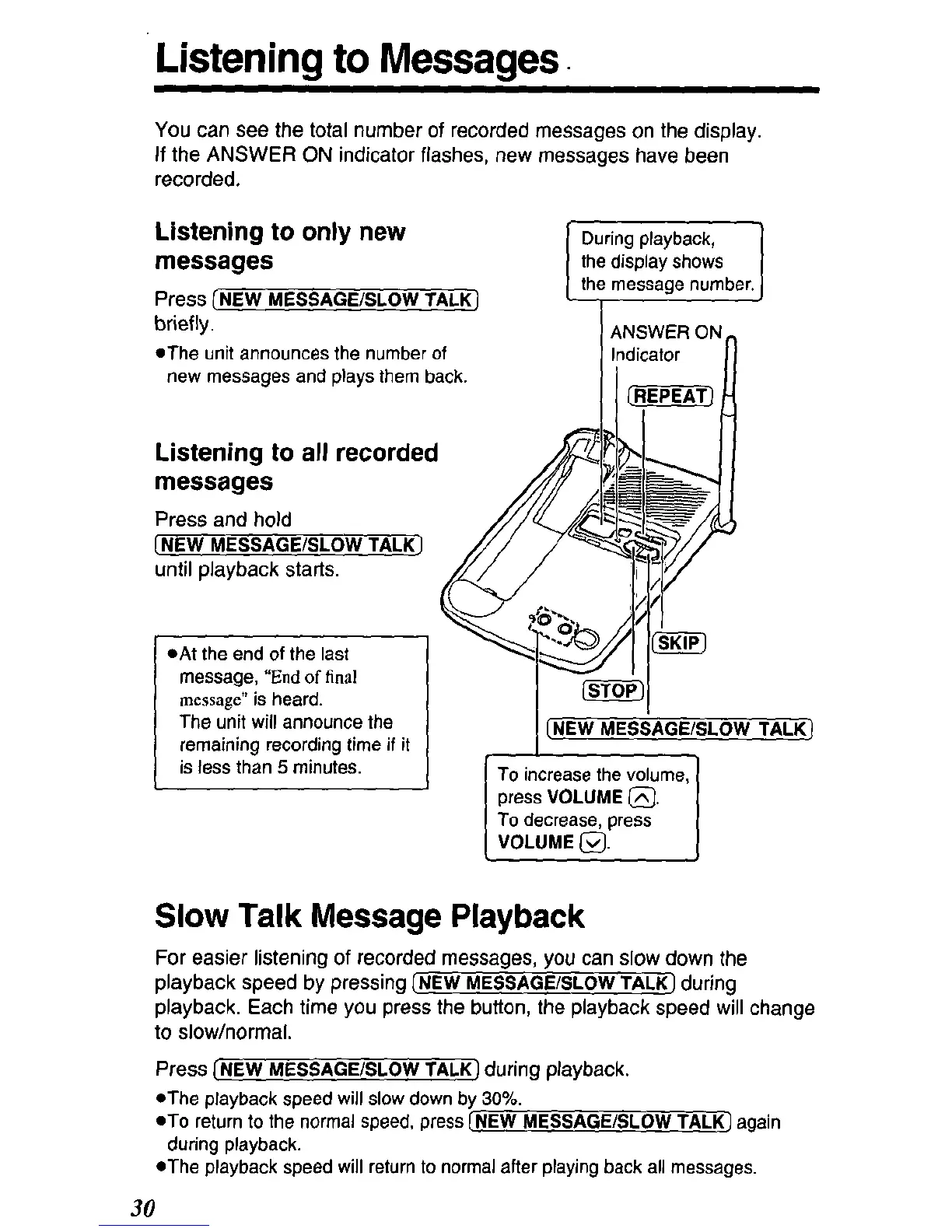 Listening to Messages

You can see the total number of recorded messages on the display. If the ANSWER ON indicator flashes, new messages have been recorded.

Listening to only new messages

Press (NEW MESSAGE/SLOW TALK) briefly.
●The unit announces the number of new messages and plays them back.

Listening to all recorded messages

Press and hold (NEW MESSAGE/SLOW TALK) until playback starts.

●At the end of the last message, "End of final message" is heard. The unit will announce the remaining recording time if it is less than 5 minutes.

During playback, the display shows the message number.

ANSWER ON Indicator

(REPEAT)

(SKIP)

(STOP)

(NEW MESSAGE/SLOW TALK)

To increase the volume, press VOLUME (∧). To decrease, press VOLUME (∨).

Slow Talk Message Playback

For easier listening of recorded messages, you can slow down the playback speed by pressing (NEW MESSAGE/SLOW TALK) during playback. Each time you press the button, the playback speed will change to slow/normal.

Press (NEW MESSAGE/SLOW TALK) during playback.
●The playback speed will slow down by 30%.
●To return to the normal speed, press (NEW MESSAGE/SLOW TALK) again during playback.
●The playback speed will return to normal after playing back all messages.

30